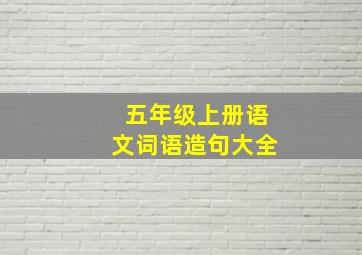 五年级上册语文词语造句大全